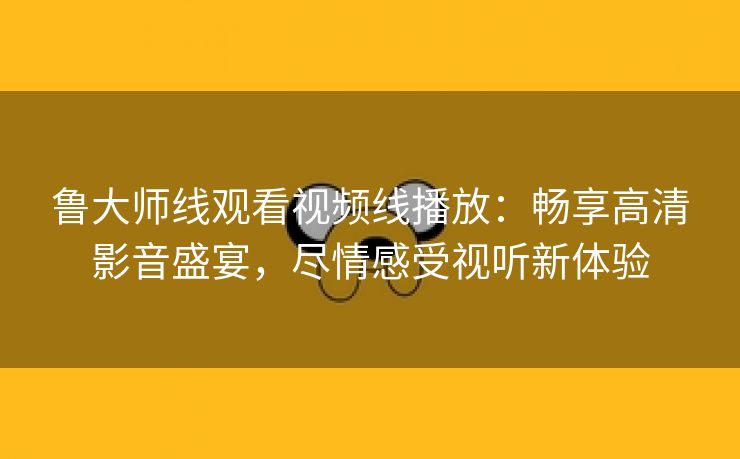 鲁大师线观看视频线播放：畅享高清影音盛宴，尽情感受视听新体验